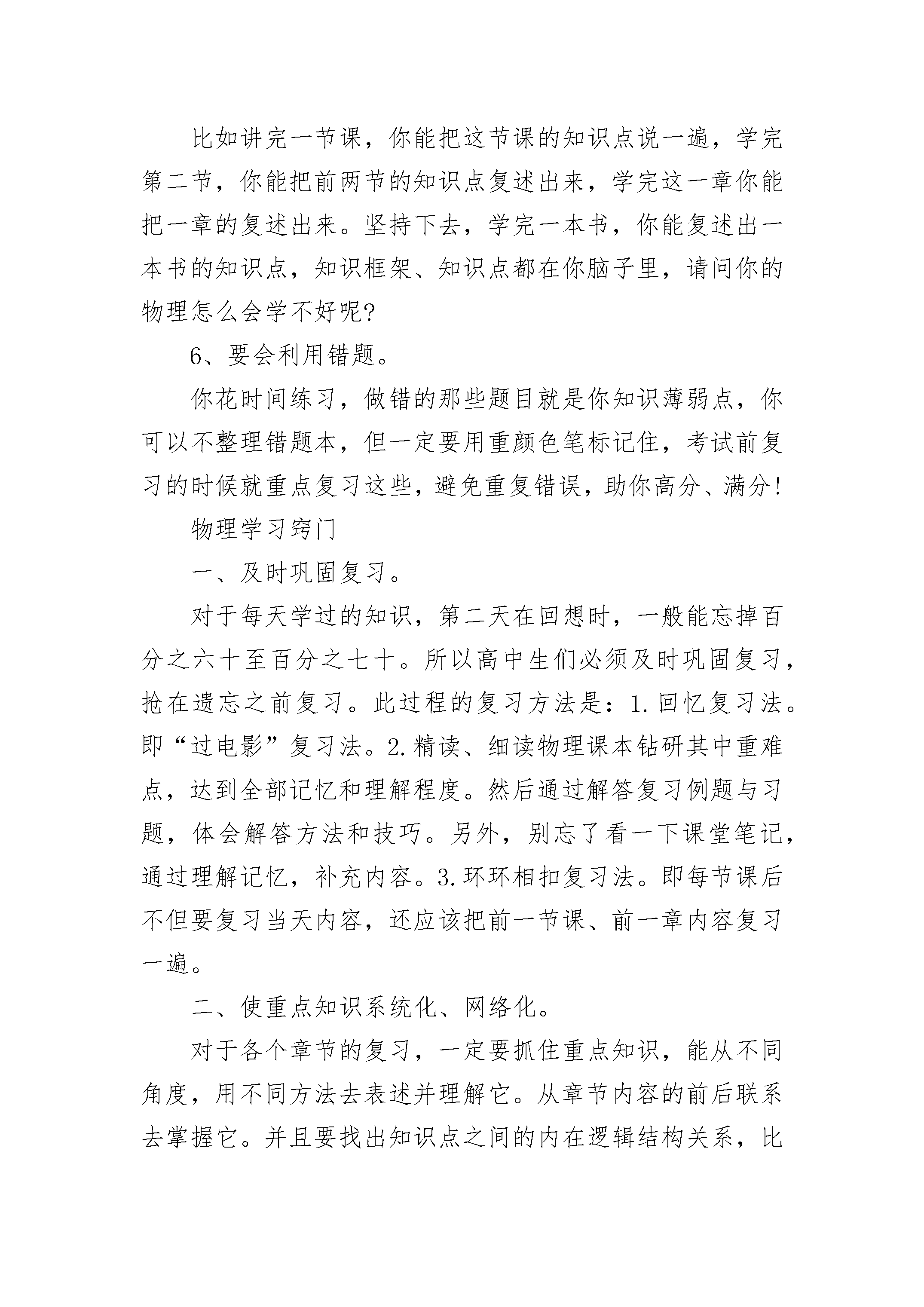 比如讲完一节课，你能把这节课的知识点说一遍，学完第二节，你能把前两节的知识点复述出来，学完这一章你能把一章的复述出来。坚持下去，学完一本书，你能复述出一本书的知识点，知识框架、知识点都在你脑子里，请问你的物理怎么会学不好呢?

6、要会利用错题。

你花时间练习，做错的那些题目就是你知识薄弱点，你可以不整理错题本，但一定要用重颜色笔标记住，考试前复习的时候就重点复习这些，避免重复错误，助你高分、满分!

物理学习窍门

一、及时巩固复习。

对于每天学过的知识，第二天在回想时，一般能忘掉百分之六十至百分之七十。所以高中生们必须及时巩固复习，抢在遗忘之前复习。此过程的复习方法是：1.回忆复习法。即“过电影”复习法。2.精读、细读物理课本钻研其中重难点，达到全部记忆和理解程度。然后通过解答复习例题与习题，体会解答方法和技巧。另外，别忘了看一下课堂笔记，通过理解记忆，补充内容。3.环环相扣复习法。即每节课后不但要复习当天内容，还应该把前一节课、前一章内容复习一遍。

二、使重点知识系统化、网络化。

对于各个章节的复习，一定要抓住重点知识，能从不同角度，用不同方法去表述并理解它。从章节内容的前后联系去掌握它。并且要找出知识点之间的内在逻辑结构关系，比